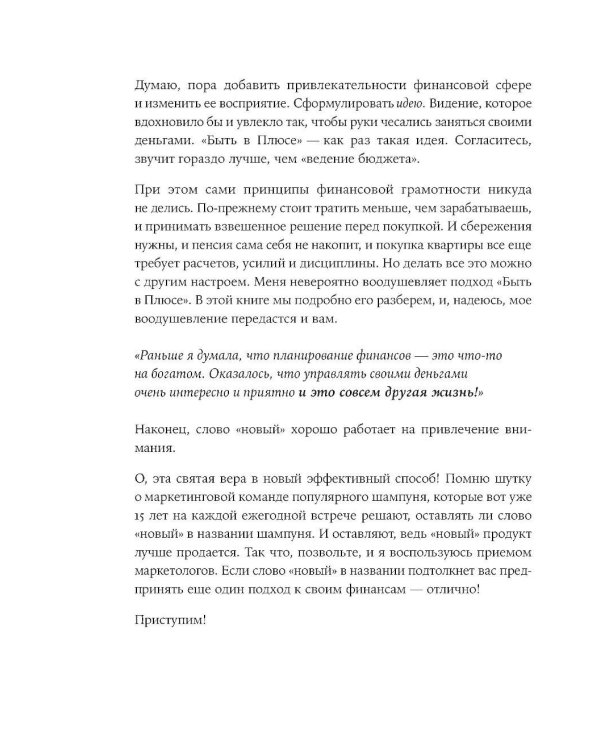 Думаю, пора добавить привлекательности финансовой сфере и изменить ее восприятие. Сформулировать идею. Видение, которое вдохновило бы и увлекло так, чтобы руки чесались заняться своими деньгами. «Быть в Плюсе» — как раз такая идея. Согласитесь, звучит гораздо лучше, чем «ведение бюджета».

При этом сами принципы финансовой грамотности никуда не делись. По-прежнему стоит тратить меньше, чем зарабатываешь, и принимать взвешенное решение перед покупкой. И сбережения нужны, и пенсия сама себя не накопит, и покупка квартиры все еще требует расчетов, усилий и дисциплины. Но делать все это можно с другим настроем. Меня невероятно воодушевляет подход «Быть в Плюсе». В этой книге мы подробно его разберем, и, надеюсь, мое воодушевление передастся и вам.

«Раньше я думала, что планирование финансов — это что-то на богатом. Оказалось, что управлять своими деньгами очень интересно и приятно и это совсем другая жизнь!»

Наконец, слово «новый» хорошо работает на привлечение внимания.

О, эта святая вера в новый эффективный способ! Помню шутку о маркетинговой команде популярного шампуня, которые вот уже 15 лет на каждой ежегодной встрече решают, оставлять ли слово «новый» в названии шампуня. И оставляют, ведь «новый» продукт лучше продается. Так что, позвольте, и я воспользуюсь приемом маркетологов. Если слово «новый» в названии подтолкнет вас предпринять еще один подход к своим финансам — отлично!

Приступим!